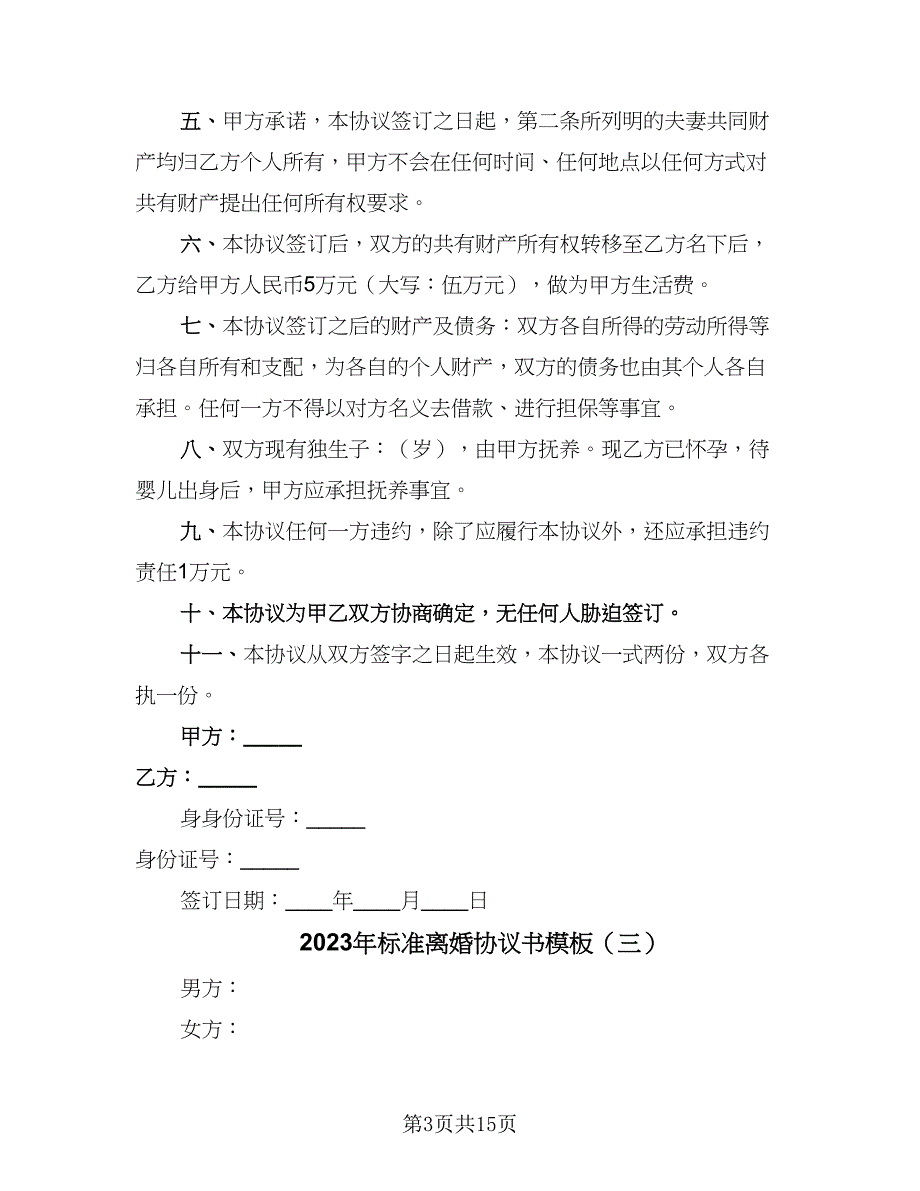 五、甲方承诺，本协议签订之日起，第二条所列明的夫妻共同财产均归乙方个人所有，甲方不会在任何时间、任何地点以任何方式对共有财产提出任何所有权要求。

六、本协议签订后，双方的共有财产所有权转移至乙方名下后，乙方给甲方人民币5万元（大写：伍万元），做为甲方生活费。

七、本协议签订之后的财产及债务：双方各自所得的劳动所得等归各自所有和支配，为各自的个人财产，双方的债务也由其个人各自承担。任何一方不得以对方名义去借款、进行担保等事宜。

八、双方现有独生子：（岁），由甲方抚养。现乙方已怀孕，待婴儿出身后，甲方应承担抚养事宜。

九、本协议任何一方违约，除了应履行本协议外，还应承担违约责任1万元。

十、本协议为甲乙双方协商确定，无任何人胁迫签订。

十一、本协议从双方签字之日起生效，本协议一式两份，双方各执一份。

甲方：_____

乙方：_____

身身份证号：_____

身份证号：_____

签订日期：____年____月____日

2023年标准离婚协议书模板（三）

男方：

女方：

第3页共15页